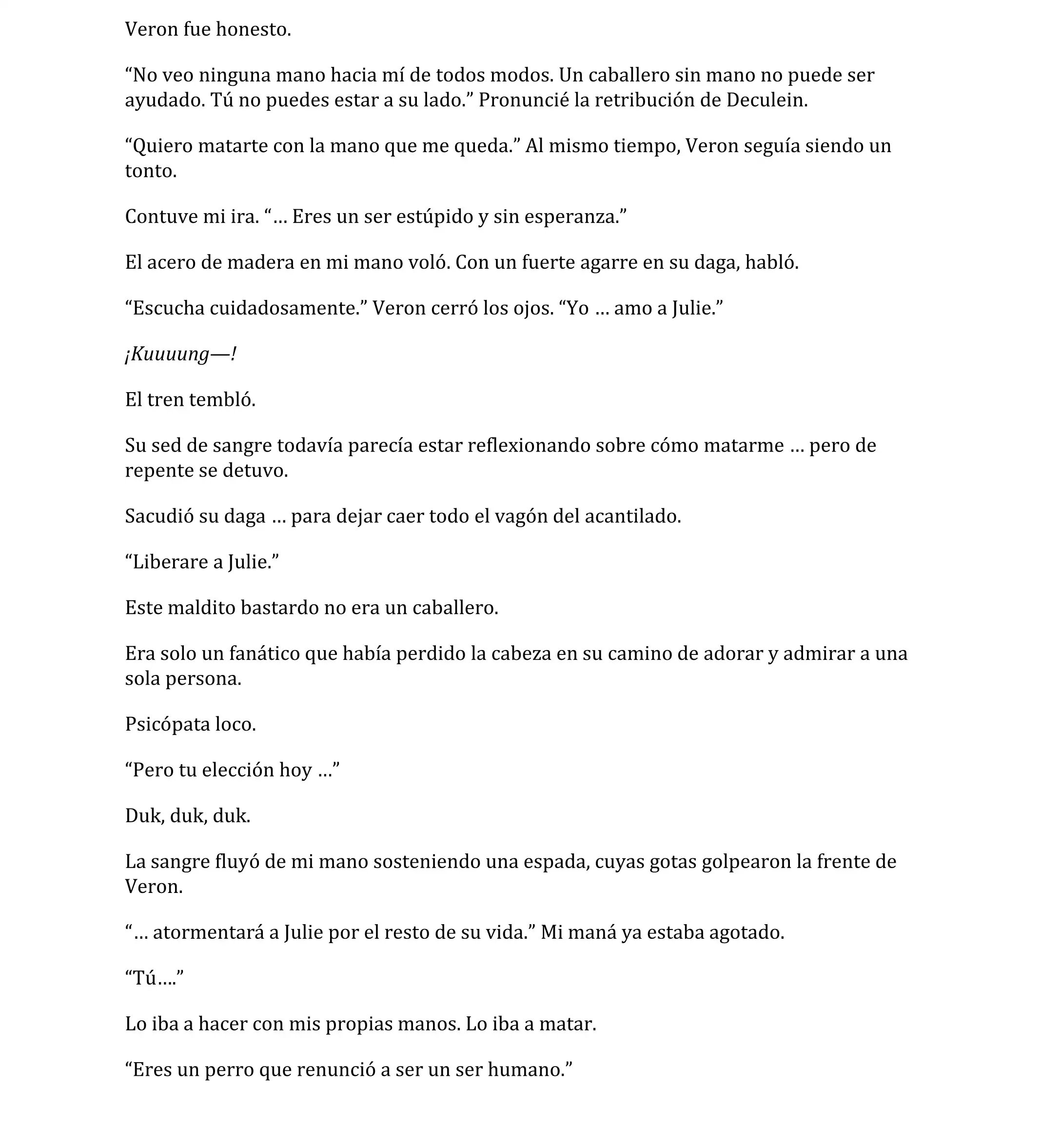 Veron fue honesto.

“No veo ninguna mano hacia mí de todos modos. Un caballero sin mano no puede ser ayudado. Tú no puedes estar a su lado.” Pronuncié la retribución de Deculein.

“Quiero matarte con la mano que me queda.” Al mismo tiempo, Veron seguía siendo un tonto.

Contuve mi ira. “… Eres un ser estúpido y sin esperanza.”

El acero de madera en mi mano voló. Con un fuerte agarre en su daga, habló.

“Escucha cuidadosamente.” Veron cerró los ojos. “Yo … amo a Julie.”

¡Kuuuung—!

El tren tembló.

Su sed de sangre todavía parecía estar reflexionando sobre cómo matarme … pero de repente se detuvo.

Sacudió su daga … para dejar caer todo el vagón del acantilado.

“Liberare a Julie.”

Este maldito bastardo no era un caballero.

Era solo un fanático que había perdido la cabeza en su camino de adorar y admirar a una sola persona.

Psicópata loco.

“Pero tu elección hoy …”

Duk, duk, duk.

La sangre fluyó de mi mano sosteniendo una espada, cuyas gotas golpearon la frente de Veron.

“… atormentará a Julie por el resto de su vida.” Mi maná ya estaba agotado.

“Tú….”

Lo iba a hacer con mis propias manos. Lo iba a matar.

“Eres un perro que renunció a ser un ser humano.”